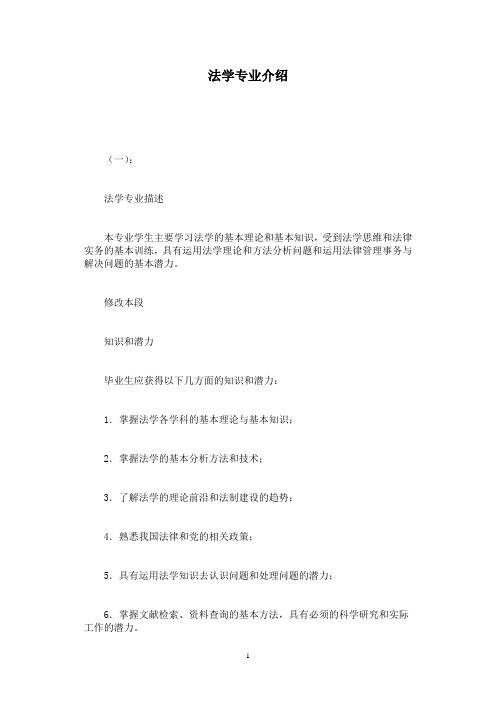 法学专业介绍

（一）：

法学专业描述

本专业学生主要学习法学的基本理论和基本知识，受到法学思维和法律实务的基本训练，具有运用法学理论和方法分析问题和运用法律管理事务与解决问题的基本潜力。

修改本段

知识和潜力

毕业生应获得以下几方面的知识和潜力：

1．掌握法学各学科的基本理论与基本知识；

2．掌握法学的基本分析方法和技术；

3．了解法学的理论前沿和法制建设的趋势；

4．熟悉我国法律和党的相关政策；

5．具有运用法学知识去认识问题和处理问题的潜力；

6．掌握文献检索、资料查询的基本方法，具有必须的科学研究和实际工作的潜力。

1